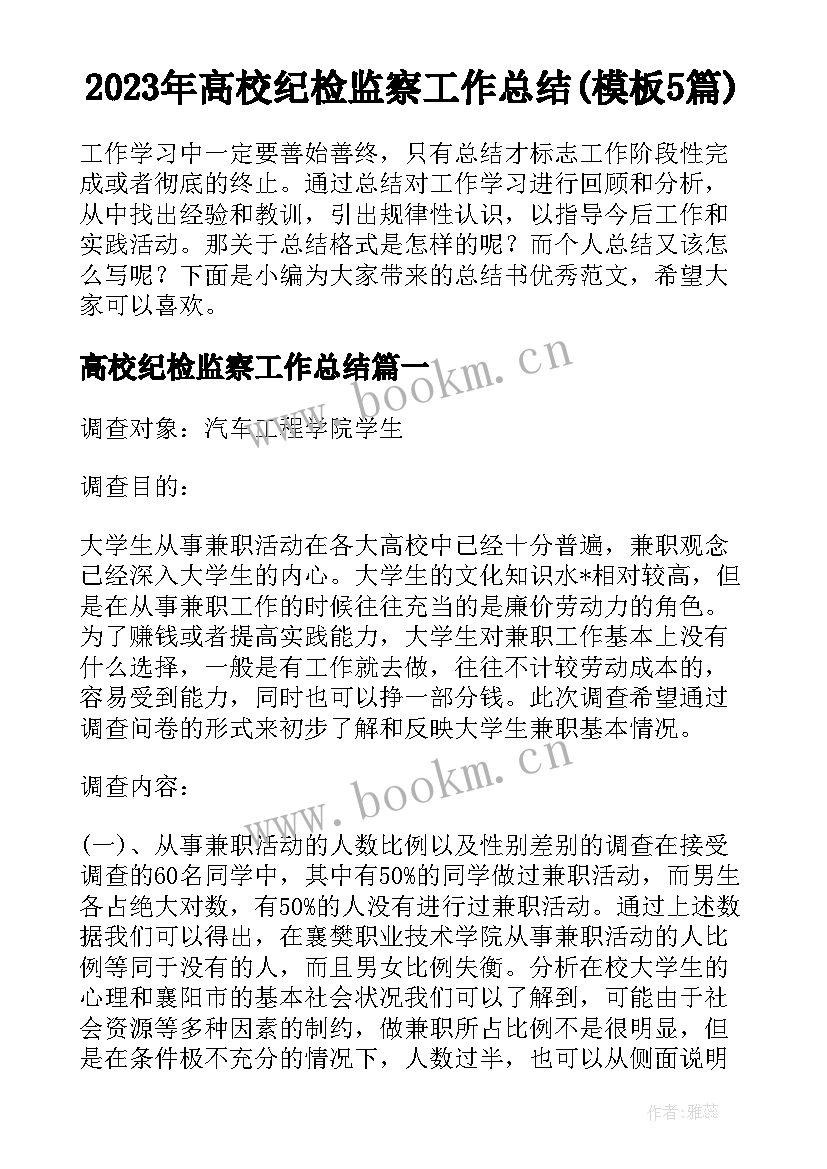 2023年高校纪检监察工作总结(模板5篇)

工作学习中一定要善始善终，只有总结才标志工作阶段性完成或者彻底的终止。通过总结对工作学习进行回顾和分析，从中找出经验和教训，引出规律性认识，以指导今后工作和实践活动。那关于总结格式是怎样的呢？而个人总结又该怎么写呢？下面是小编为大家带来的总结书优秀范文，希望大家可以喜欢。

高校纪检监察工作总结篇一

www.bookm.cn

调查对象：汽车工程学院学生

调查目的：

大学生从事兼职活动在各大高校中已经十分普遍，兼职观念已经深入大学生的内心。大学生的文化知识水*相对较高，但是在从事兼职工作的时候往往充当的是廉价劳动力的角色。为了赚钱或者提高实践能力，大学生对兼职工作基本上没有什么选择，一般是有工作就去做，往往不计较劳动成本的，容易受到能力，同时也可以挣一部分钱。此次调查希望通过调查问卷的形式来初步了解和反映大学生兼职基本情况。

www.bookm.cn

调查内容：

(一)、从事兼职活动的人数比例以及性别差别的调查在接受调查的60名同学中，其中有50%的同学做过兼职活动，而男生各占绝大对数，有50%的人没有进行过兼职活动。通过上述数据我们可以得出，在襄樊职业技术学院从事兼职活动的人比例等同于没有的人，而且男女比例失衡。分析在校大学生的心理和襄阳市的基本社会状况我们可以了解到，可能由于社会资源等多种因素的制约，做兼职所占比例不是很明显，但是在条件极不充分的情况下，人数过半，也可以从侧面说明

作者：雅蕊